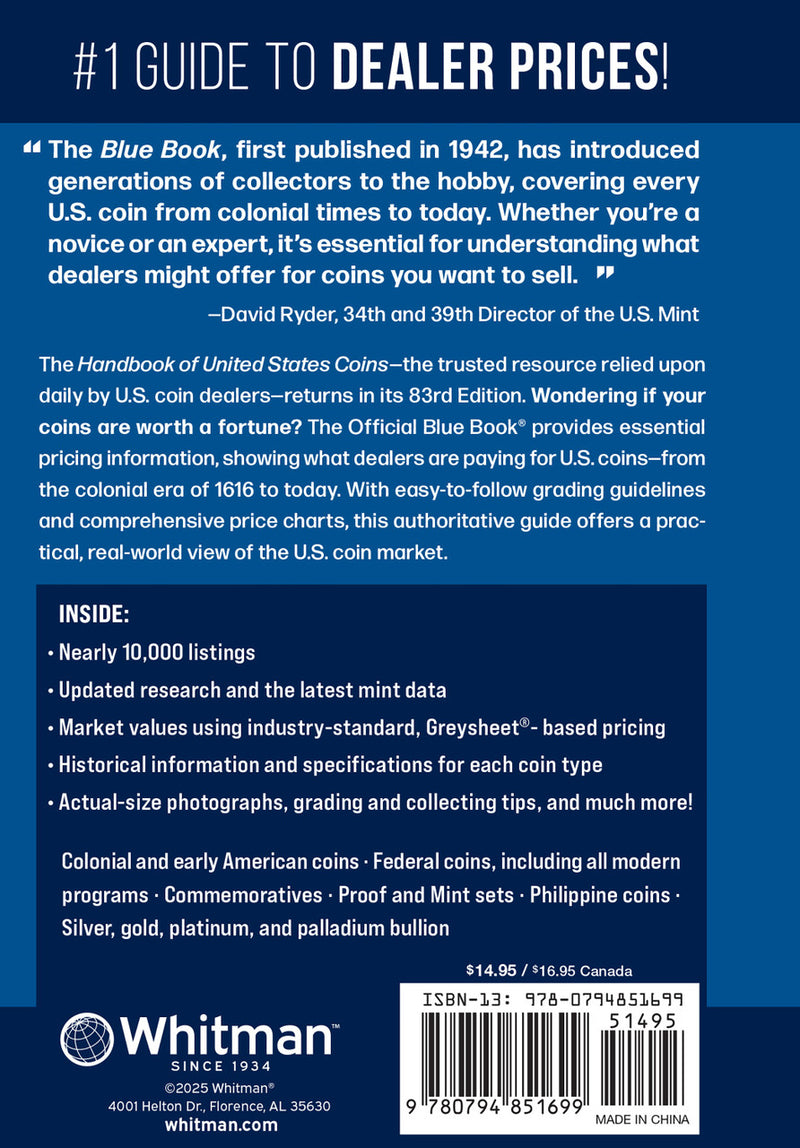 #1 GUIDE TO DEALER PRICES!

“ The Blue Book, first published in 1942, has introduced generations of collectors to the hobby, covering every U.S. coin from colonial times to today. Whether you’re a novice or an expert, it’s essential for understanding what dealers might offer for coins you want to sell. ”

—David Ryder, 34th and 39th Director of the U.S. Mint

The Handbook of United States Coins—the trusted resource relied upon daily by U.S. coin dealers—returns in its 83rd Edition. Wondering if your coins are worth a fortune? The Official Blue Book® provides essential pricing information, showing what dealers are paying for U.S. coins—from the colonial era of 1616 to today. With easy-to-follow grading guidelines and comprehensive price charts, this authoritative guide offers a practical, real-world view of the U.S. coin market.

INSIDE:

• Nearly 10,000 listings

• Updated research and the latest mint data

• Market values using industry-standard, Greysheet®- based pricing

• Historical information and specifications for each coin type

• Actual-size photographs, grading and collecting tips, and much more!

Colonial and early American coins · Federal coins, including all modern programs · Commemoratives · Proof and Mint sets · Philippine coins · Silver, gold, platinum, and palladium bullion

$14.95 / $16.95 Canada

ISBN-13: 978-0794851699

51495

9 780794 851699

MADE IN CHINA

Whitman™

SINCE 1934

©2025 Whitman®

4001 Helton Dr., Florence, AL 35630

whitman.com